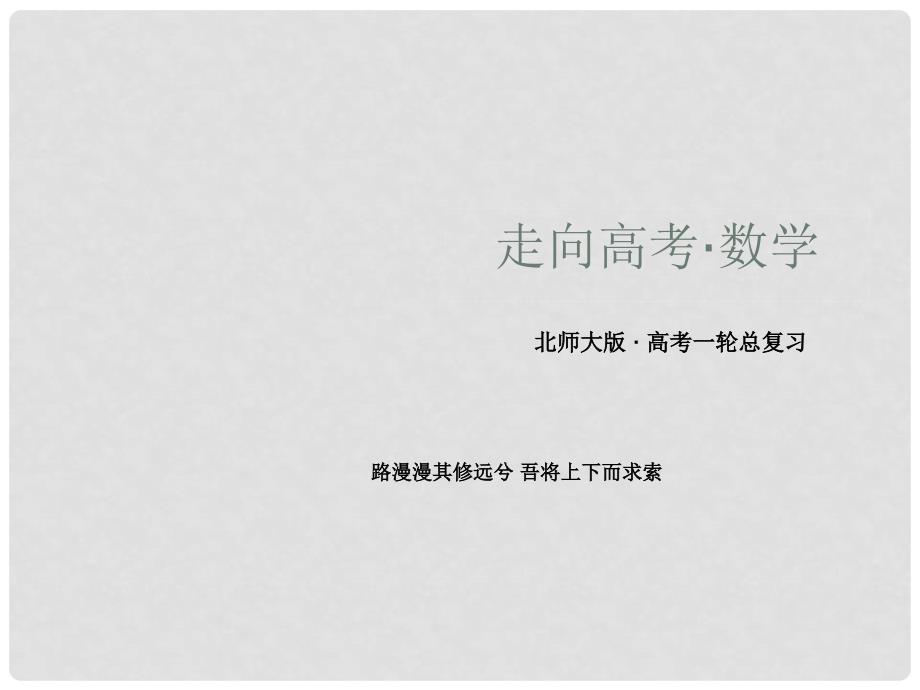 走向高考·数学

北师大版 · 高考一轮总复习

路漫漫其修远兮 吾将上下而求索